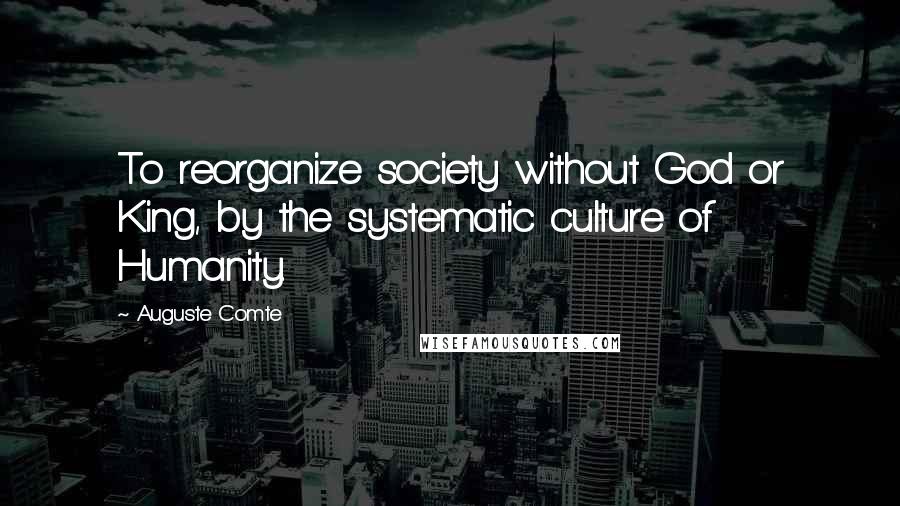 To reorganize society without God or King, by the systematic culture of Humanity.

~ Auguste Comte

WISEFAMOUSQUOTES.COM